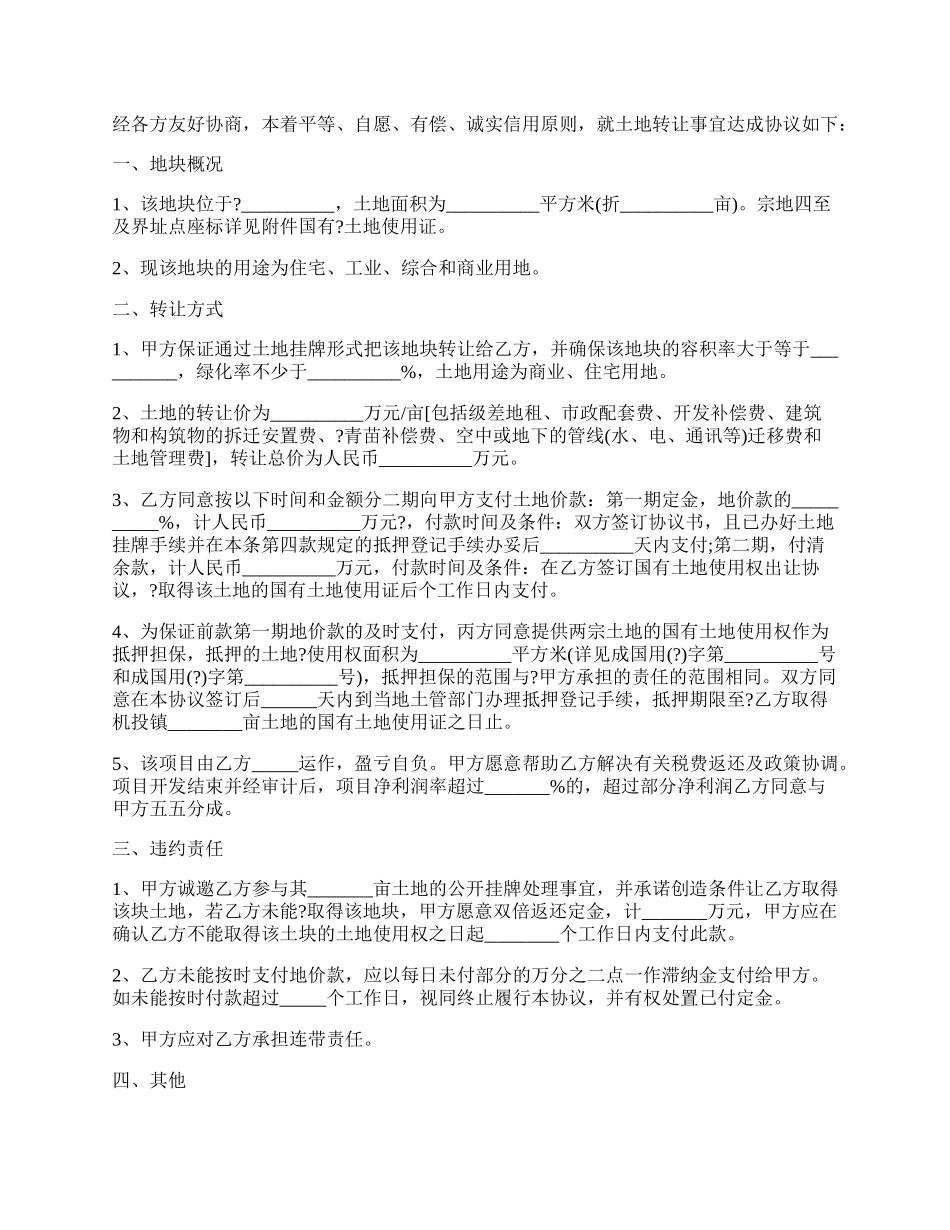 经各方友好协商，本着平等、自愿、有偿、诚实信用原则，就土地转让事宜达成协议如下：

一、地块概况

1、该地块位于?__________，土地面积为__________平方米(折__________亩)。宗地四至及界址点座标详见附件国有?土地使用证。

2、现该地块的用途为住宅、工业、综合和商业用地。

二、转让方式

1、甲方保证通过土地挂牌形式把该地块转让给乙方，并确保该地块的容积率大于等于__________，绿化率不少于__________%，土地用途为商业、住宅用地。

2、土地的转让价为__________万元/亩[包括级差地租、市政配套费、开发补偿费、建筑物和构筑物的拆迁安置费、?青苗补偿费、空中或地下的管线(水、电、通讯等)迁移费和土地管理费]，转让总价为人民币__________万元。

3、乙方同意按以下时间和金额分二期向甲方支付土地价款：第一期定金，地价款的__________%，计人民币__________万元?，付款时间及条件：双方签订协议书，且已办好土地挂牌手续并在本条第四款规定的抵押登记手续办妥后__________天内支付;第二期，付清余款，计人民币__________万元，付款时间及条件：在乙方签订国有土地使用权出让协议，?取得该土地的国有土地使用证后个工作日内支付。

4、为保证前款第一期地价款的及时支付，丙方同意提供两宗土地的国有土地使用权作为抵押担保，抵押的土地?使用权面积为__________平方米(详见成国用(?)字第__________号和成国用(?)字第__________号)，抵押担保的范围与?甲方承担的责任的范围相同。双方同意在本协议签订后______天内到当地土管部门办理抵押登记手续，抵押期限至?乙方取得机投镇________亩土地的国有土地使用证之日止。

5、该项目由乙方_____运作，盈亏自负。甲方愿意帮助乙方解决有关税费返还及政策协调。项目开发结束并经审计后，项目净利润率超过_______%的，超过部分净利润乙方同意与甲方五五分成。

三、违约责任

1、甲方诚邀乙方参与其_______亩土地的公开挂牌处理事宜，并承诺创造条件让乙方取得该块土地，若乙方未能?取得该地块，甲方愿意双倍返还定金，计_______万元，甲方应在确认乙方不能取得该土块的土地使用权之日起________个工作日内支付此款。

2、乙方未能按时支付地价款，应以每日未付部分的万分之二点一作滞纳金支付给甲方。如未能按时付款超过_____个工作日，视同终止履行本协议，并有权处置已付定金。

3、甲方应对乙方承担连带责任。

四、其他